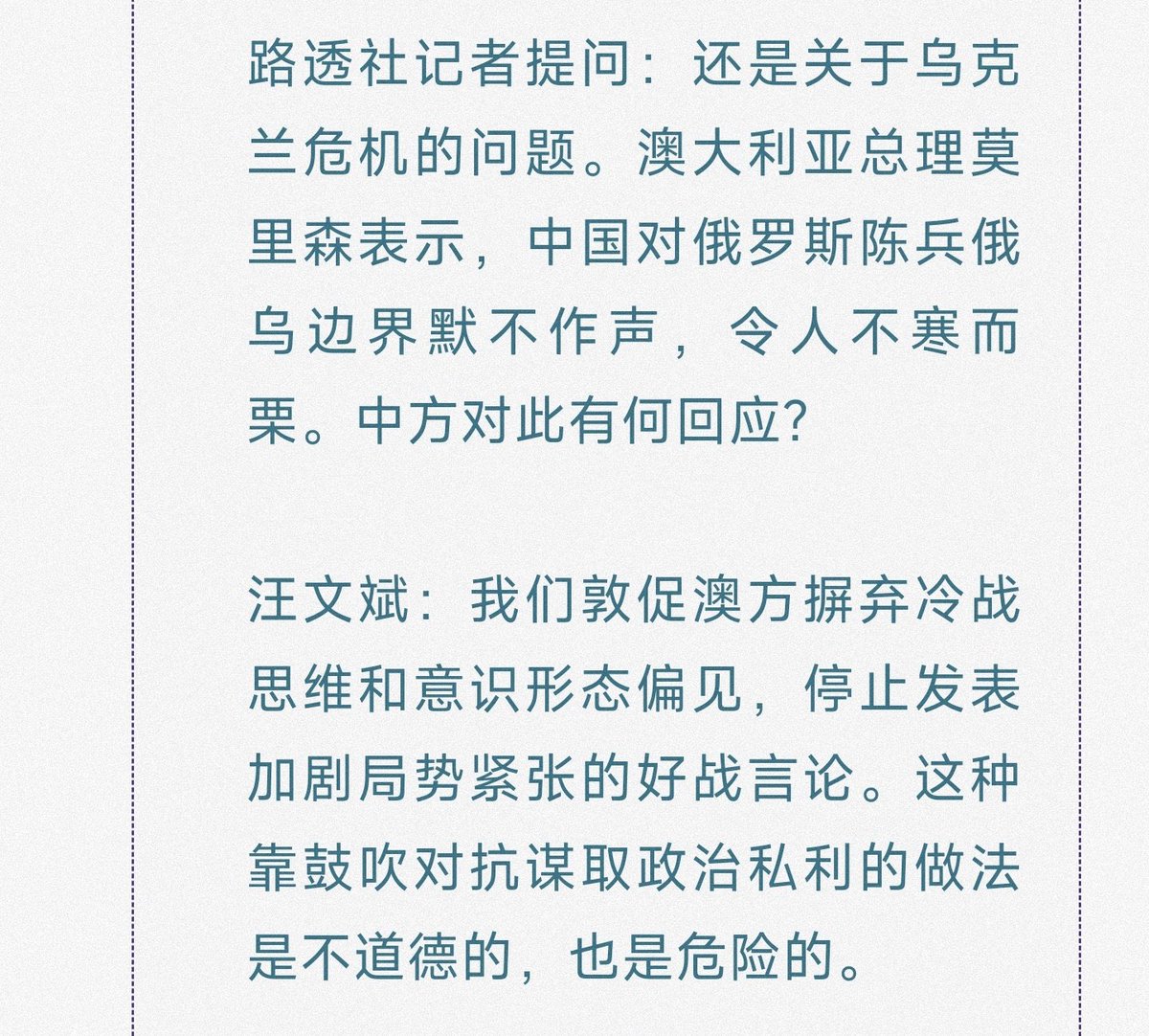 路透社记者提问：还是关于乌克兰危机的问题。澳大利亚总理莫里森表示，中国对俄罗斯陈兵俄乌边界默不作声，令人不寒而栗。中方对此有何回应？

汪文斌：我们敦促澳方摒弃冷战思维和意识形态偏见，停止发表加剧局势紧张的好战言论。这种靠鼓吹对抗谋取政治私利的做法是不道德的，也是危险的。